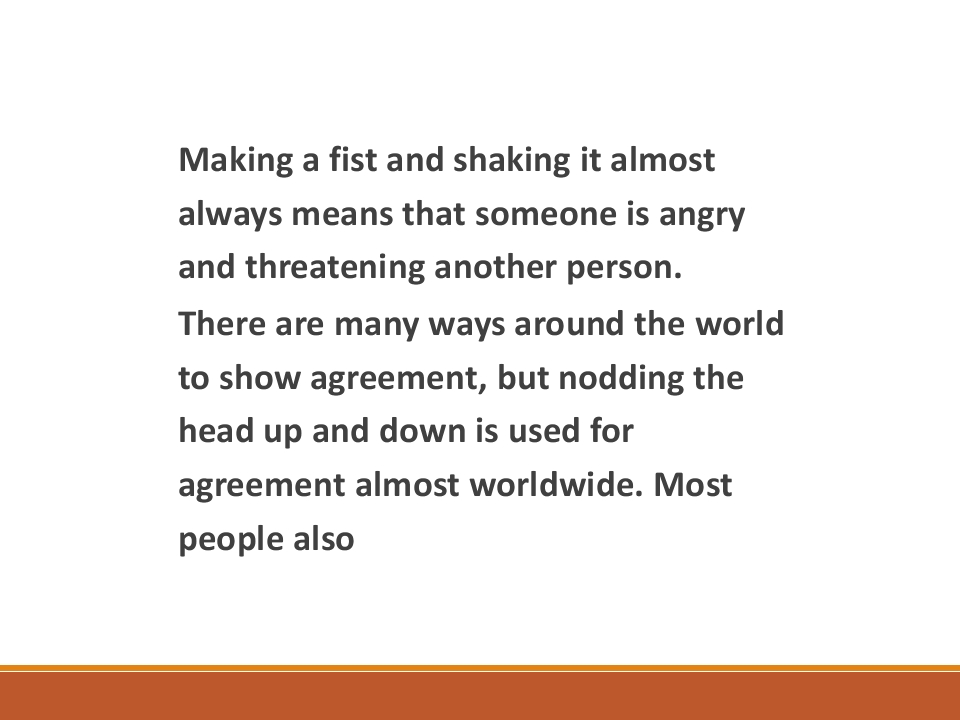 Making a fist and shaking it almost always means that someone is angry and threatening another person.

There are many ways around the world to show agreement, but nodding the head up and down is used for agreement almost worldwide. Most people also